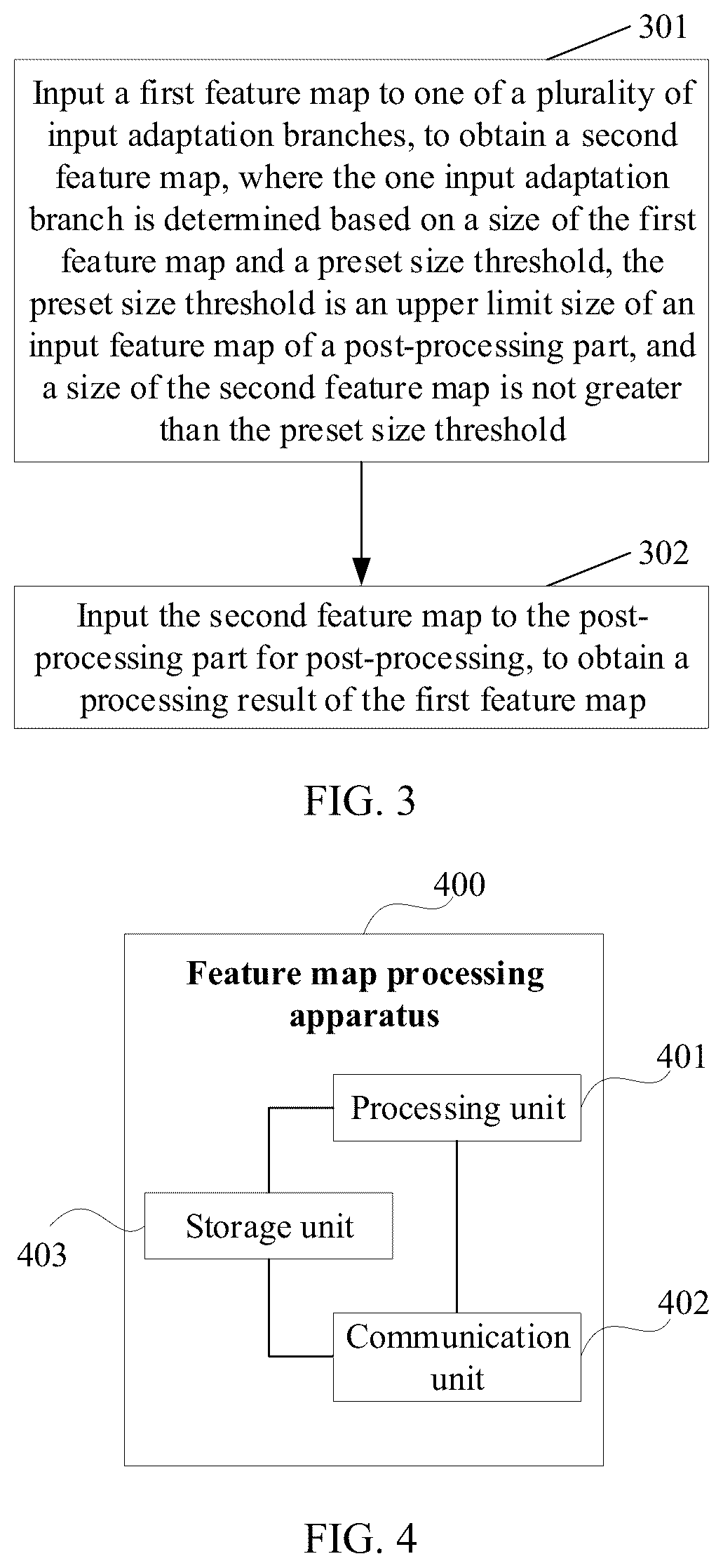 301

Input a first feature map to one of a plurality of input adaptation branches, to obtain a second feature map, where the one input adaptation branch is determined based on a size of the first feature map and a preset size threshold, the preset size threshold is an upper limit size of an input feature map of a post-processing part, and a size of the second feature map is not greater than the preset size threshold

302

Input the second feature map to the post-processing part for post-processing, to obtain a processing result of the first feature map

FIG. 3

400

Feature map processing apparatus

401

Processing unit

403

Storage unit

402

Communication unit

FIG. 4